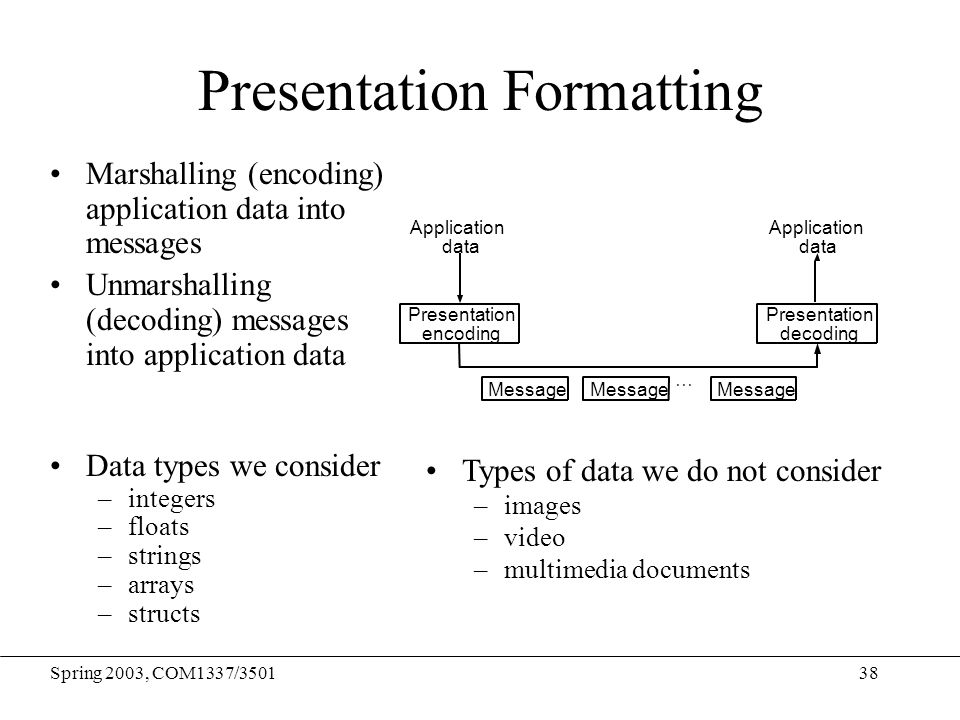 Presentation Formatting

• Marshalling (encoding) application data into messages
• Unmarshalling (decoding) messages into application data

Application data

Presentation encoding

Application data

Presentation decoding

Message Message ... Message

• Data types we consider
– integers
– floats
– strings
– arrays
– structs

• Types of data we do not consider
– images
– video
– multimedia documents

Spring 2003, COM1337/3501

38